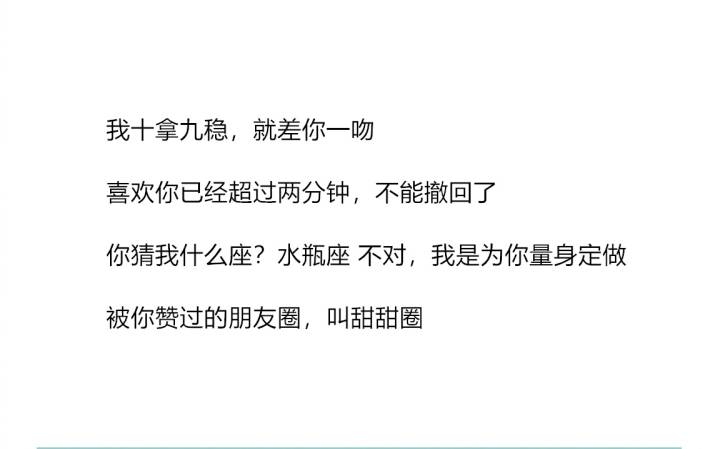 我十拿九稳，就差你一吻

喜欢你已经超过两分钟，不能撤回了

你猜我什么座？水瓶座 不对，我是为你量身定做

被你赞过的朋友圈，叫甜甜圈